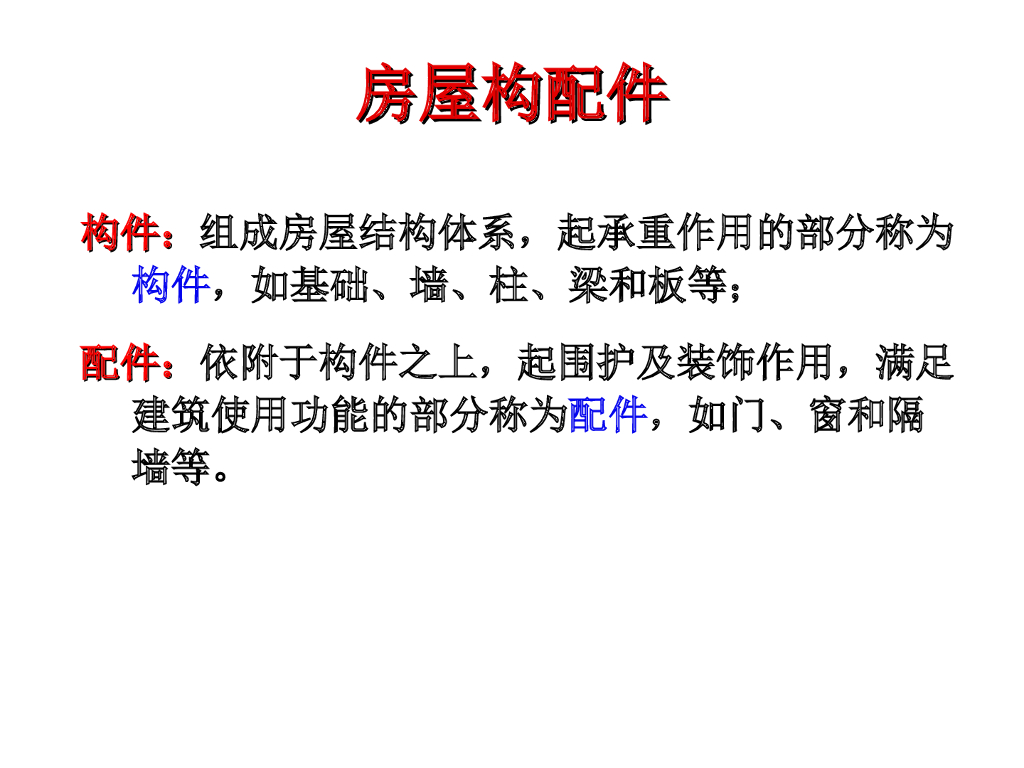 房屋构配件

构件：组成房屋结构体系，起承重作用的部分称为构件，如基础、墙、柱、梁和板等；

配件：依附于构件之上，起围护及装饰作用，满足建筑使用功能的部分称为配件，如门、窗和隔墙等。